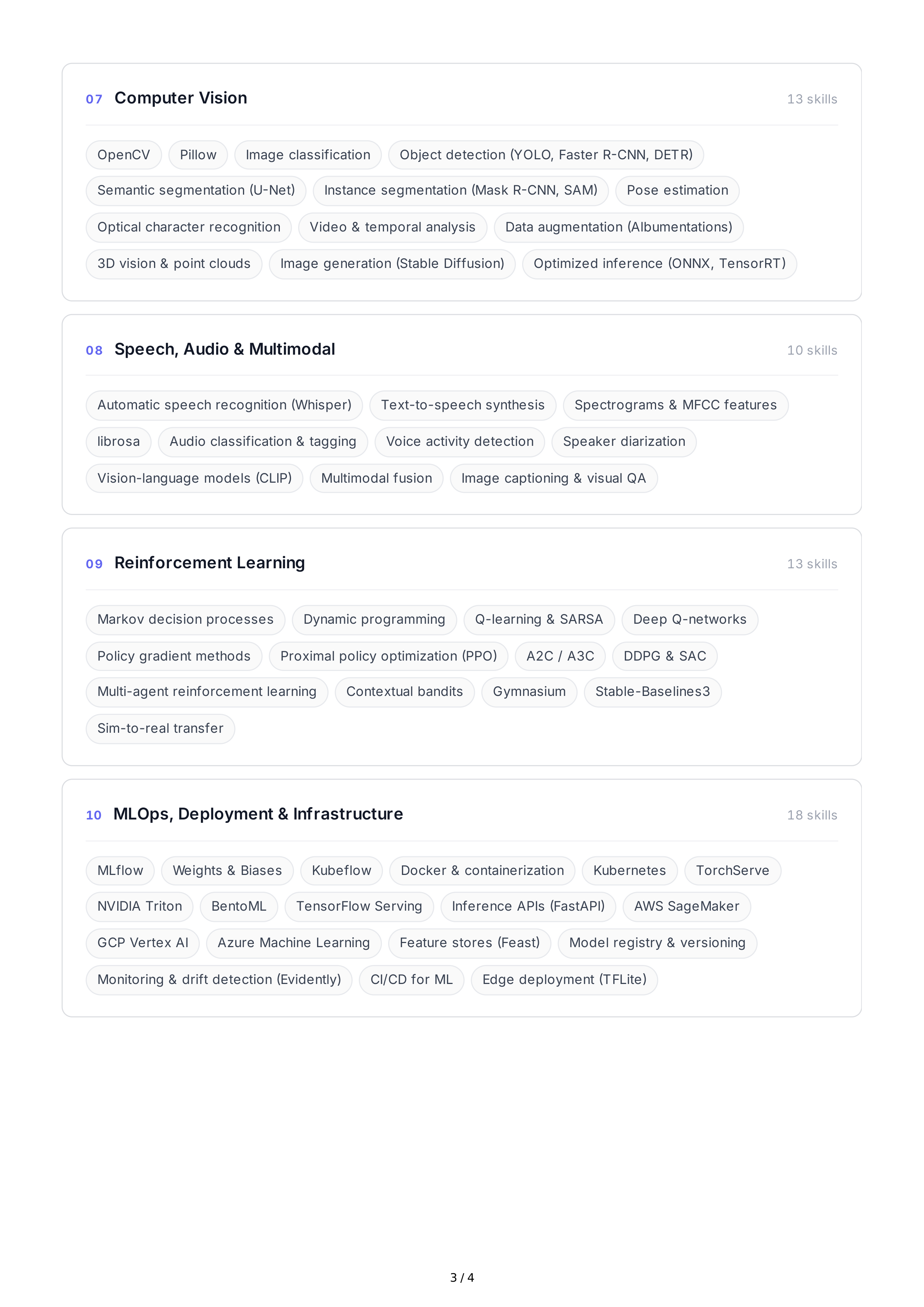 07 Computer Vision 13 skills

OpenCV
Pillow
Image classification
Object detection (YOLO, Faster R-CNN, DETR)
Semantic segmentation (U-Net)
Instance segmentation (Mask R-CNN, SAM)
Pose estimation
Optical character recognition
Video & temporal analysis
Data augmentation (Albumentations)
3D vision & point clouds
Image generation (Stable Diffusion)
Optimized inference (ONNX, TensorRT)

08 Speech, Audio & Multimodal 10 skills

Automatic speech recognition (Whisper)
Text-to-speech synthesis
Spectrograms & MFCC features
librosa
Audio classification & tagging
Voice activity detection
Speaker diarization
Vision-language models (CLIP)
Multimodal fusion
Image captioning & visual QA

09 Reinforcement Learning 13 skills

Markov decision processes
Dynamic programming
Q-learning & SARSA
Deep Q-networks
Policy gradient methods
Proximal policy optimization (PPO)
A2C / A3C
DDPG & SAC
Multi-agent reinforcement learning
Contextual bandits
Gymnasium
Stable-Baselines3
Sim-to-real transfer

10 MLOps, Deployment & Infrastructure 18 skills

MLflow
Weights & Biases
Kubeflow
Docker & containerization
Kubernetes
TorchServe
NVIDIA Triton
BentoML
TensorFlow Serving
Inference APIs (FastAPI)
AWS SageMaker
GCP Vertex AI
Azure Machine Learning
Feature stores (Feast)
Model registry & versioning
Monitoring & drift detection (Evidently)
CI/CD for ML
Edge deployment (TFLite)

3 / 4